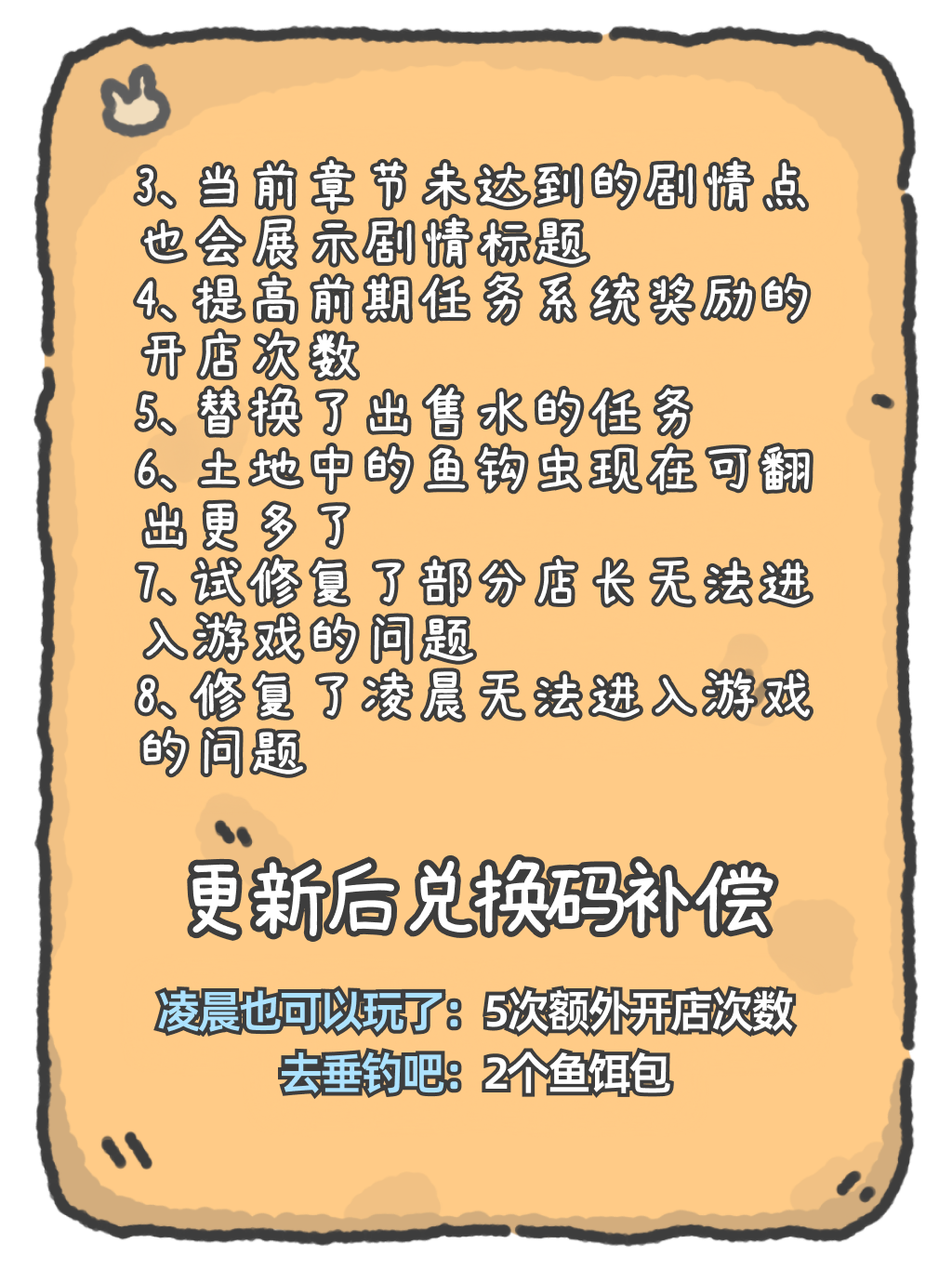 3、当前章节未达到的剧情点也会展示剧情标题
4、提高前期任务系统奖励的开店次数
5、替换了出售水的任务
6、土地中的鱼钩虫现在可翻出更多了
7、试修复了部分店长无法进入游戏的问题
8、修复了凌晨无法进入游戏的问题

更新后兑换码补偿

凌晨也可以玩了：5次额外开店次数
去垂钓吧：2个鱼饵包